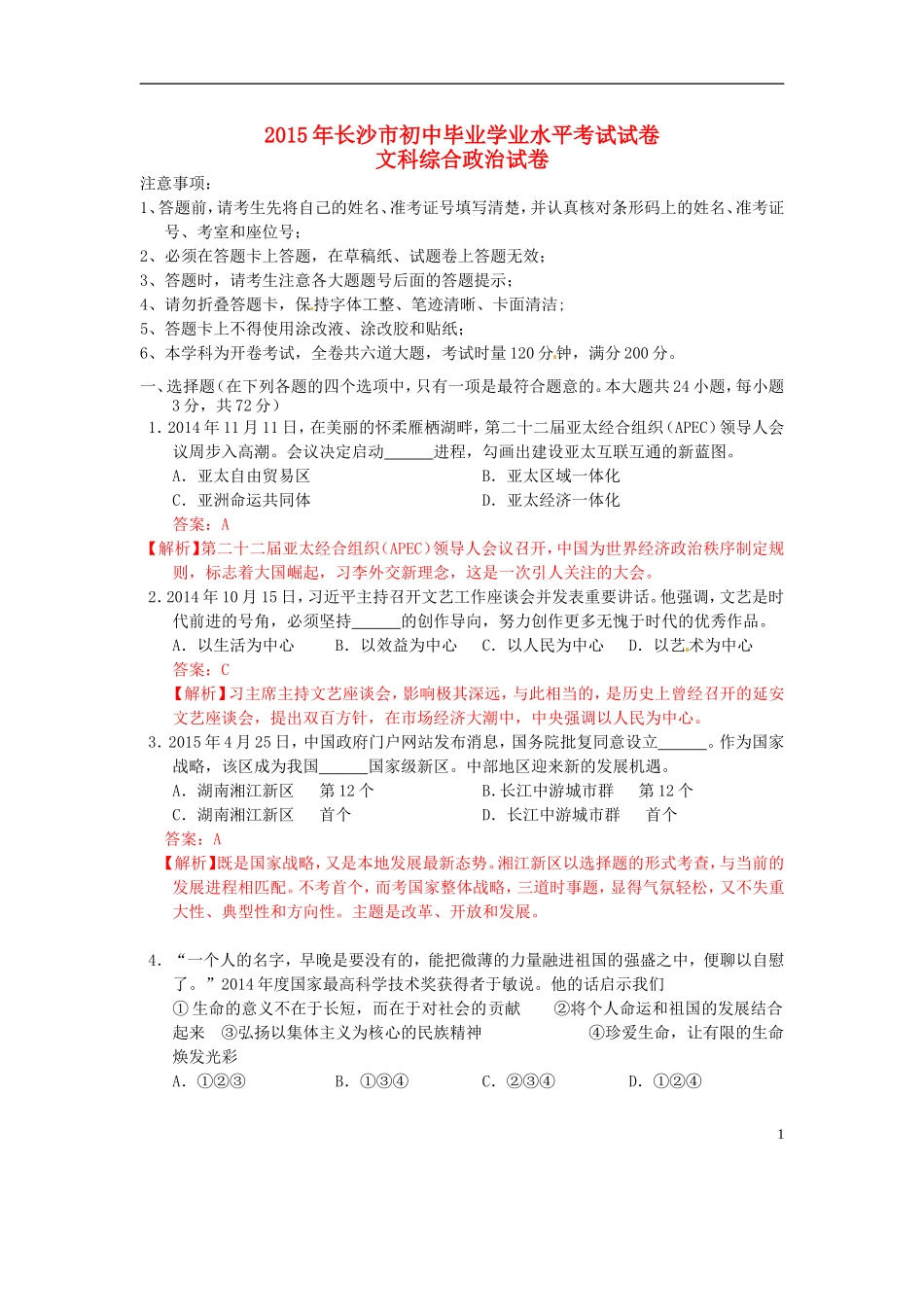 2015年长沙市初中毕业学业水平考试试卷
文科综合政治试卷

注意事项：
1、答题前，请考生先将自己的姓名、准考证号填写清楚，并认真核对条形码上的姓名、准考证号、考室和座位号；
2、必须在答题卡上答题，在草稿纸、试题卷上答题无效；
3、答题时，请考生注意各大题题号后面的答题提示；
4、请勿折叠答题卡，保持字体工整、笔迹清晰、卡面清洁；
5、答题卡上不得使用涂改液、涂改胶和贴纸；
6、本学科为开卷考试，全卷共六道大题，考试时量120分钟，满分200分。

一、选择题（在下列各题的四个选项中，只有一项是最符合题意的。本大题共24小题，每小题3分，共72分）
1. 2014年11月11日，在美丽的怀柔雁栖湖畔，第二十二届亚太经合组织（APEC）领导人会议周步入高潮。会议决定启动______进程，勾画出建设亚太互联互通的新蓝图。
A. 亚太自由贸易区　　B. 亚太区域一体化
C. 亚洲命运共同体　　D. 亚太经济一体化
答案：A
【解析】第二十二届亚太经合组织（APEC）领导人会议召开，中国为世界经济政治秩序制定规则，标志着大国崛起，习李外交新理念，这是一次引人关注的大会。
2. 2014年10月15日，习近平主持召开文艺工作座谈会并发表重要讲话。他强调，文艺是时代前进的号角，必须坚持______的创作导向，努力创作更多无愧于时代的优秀作品。
A. 以生活为中心　B. 以效益为中心　C. 以人民为中心　D. 以艺术为中心
答案：C
【解析】习主席主持文艺座谈会，影响极其深远，与此相当的，是历史上曾经召开的延安文艺座谈会，提出双百方针，在市场经济大潮中，中央强调以人民为中心。
3. 2015年4月25日，中国政府门户网站发布消息，国务院批复同意设立______。作为国家战略，该区成为我国______国家级新区。中部地区迎来新的发展机遇。
A. 湖南湘江新区　第12个　　B. 长江中游城市群　第12个
C. 湖南湘江新区　首个　　D. 长江中游城市群　首个
答案：A
【解析】既是国家战略，又是本地发展最新态势。湘江新区以选择题的形式考查，与当前的发展进程相匹配。不考首个，而考国家整体战略，三道时事题，显得气氛轻松，又不失重大性、典型性和方向性。主题是改革、开放和发展。

4. “一个人的名字，早晚是要没有的，能把微薄的力量融进祖国的强盛之中，便聊以自慰了。”2014年度国家最高科学技术奖获得者于敏说。他的话启示我们
①生命的意义不在于长短，而在于对社会的贡献　②将个人命运和祖国的发展结合起来　③弘扬以集体主义为核心的民族精神　④珍爱生命，让有限的生命焕发光彩
A. ①②③　B. ①③④　C. ②③④　D. ①②④

1